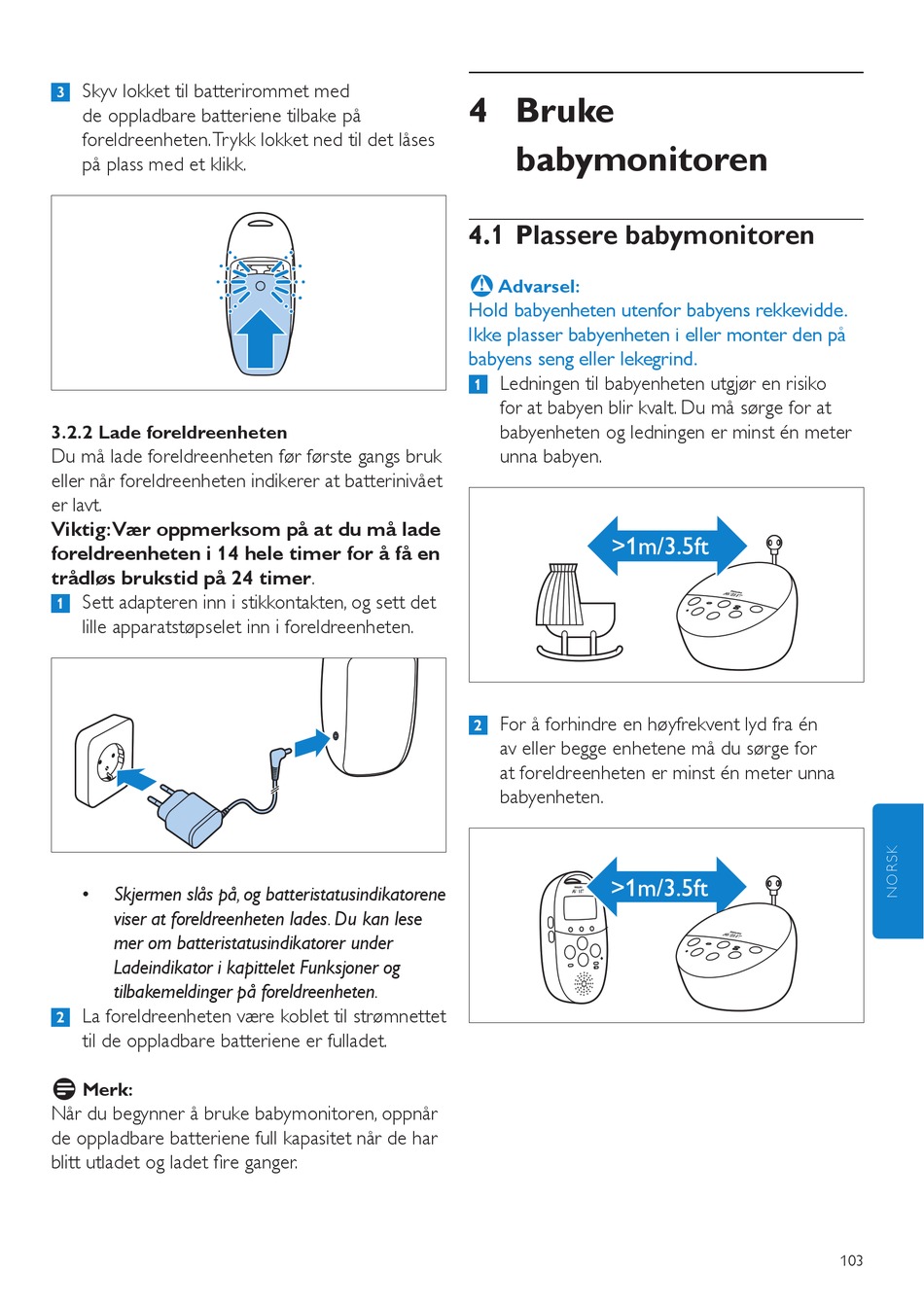 3 Skyv lokket til batterirommet med de oppladbare batteriene tilbake på foreldreenheten. Trykk lokket ned til det låses på plass med et klikk.

3.2.2 Lade foreldreenheten
Du må lade foreldreenheten før første gangs bruk eller når foreldreenheten indikerer at batterinivået er lavt.
Viktig: Vær oppmerksom på at du må lade foreldreenheten i 14 hele timer for å få en trådløs brukstid på 24 timer.
1 Sett adapteren inn i stikkontakten, og sett det lille apparatstøpselet inn i foreldreenheten.

• Skjermen slås på, og batteristatusindikatorene viser at foreldreenheten lades. Du kan lese mer om batteristatusindikatorer under Ladeindikator i kapittelet Funksjoner og tilbakemeldinger på foreldreenheten.
2 La foreldreenheten være koblet til strømnettet til de oppladbare batteriene er fulladet.

Merk:
Når du begynner å bruke babymonitoren, oppnår de oppladbare batteriene full kapasitet når de har blitt utladet og ladet fire ganger.

4 Bruke babymonitoren

4.1 Plassere babymonitoren

Advarsel:
Hold babyenheten utenfor babyens rekkevidde. Ikke plasser babyenheten i eller monter den på babyens seng eller lekegrind.
1 Ledningen til babyenheten utgjør en risiko for at babyen blir kvalt. Du må sørge for at babyenheten og ledningen er minst én meter unna babyen.

>1m/3.5ft

2 For å forhindre en høyfrekvent lyd fra én av eller begge enhetene må du sørge for at foreldreenheten er minst én meter unna babyenheten.

>1m/3.5ft

NORSK

103